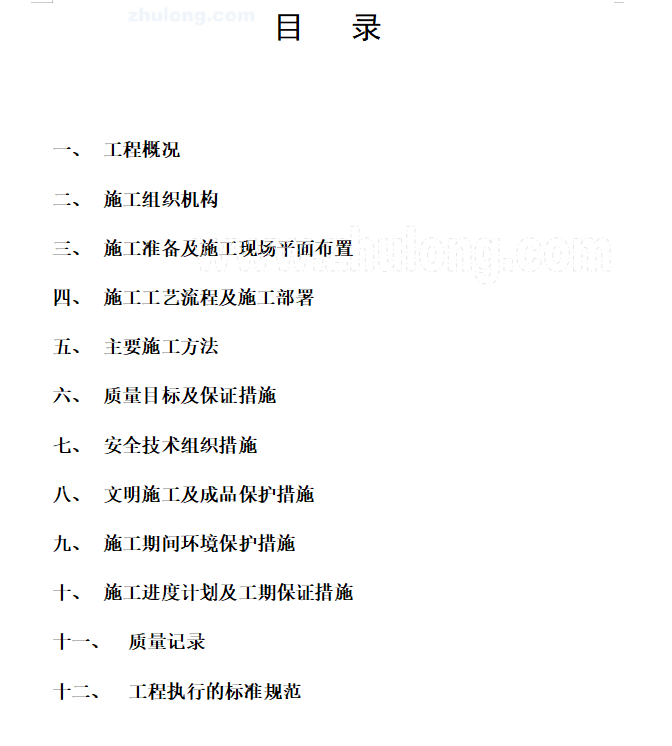 zhulong.com

目　录

一、　工程概况

二、　施工组织机构

三、　施工准备及施工现场平面布置

www.zhulong.com

四、　施工工艺流程及施工部署

五、　主要施工方法

六、　质量目标及保证措施

七、　安全技术组织措施

八、　文明施工及成品保护措施

九、　施工期间环境保护措施

十、　施工进度计划及工期保证措施

十一、　质量记录

十二、　工程执行的标准规范